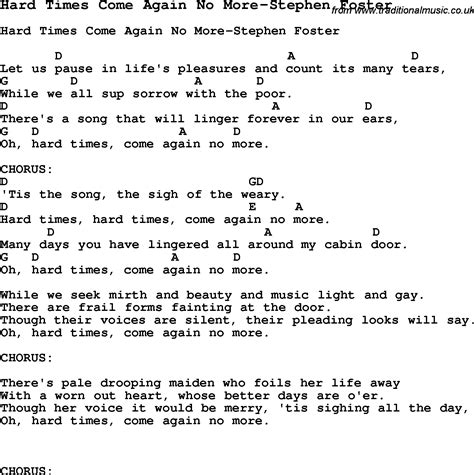 Hard Times Come Again No More-Stephen Foster
from www.traditionalmusic.co.uk

Hard Times Come Again No More-Stephen Foster

D A D
Let us pause in life's pleasures and count its many tears,
G D A D
While we all sup sorrow with the poor.
D A D
There's a song that will linger forever in our ears,
G D A D
Oh, hard times, come again no more.

CHORUS:
D GD
'Tis the song, the sigh of the weary.
D E A
Hard times, hard times, come again no more.
D A D
Many days you have lingered all around my cabin door.
G D A D
Oh, hard times, come again no more.

While we seek mirth and beauty and music light and gay.
There are frail forms fainting at the door.
Though their voices are silent, their pleading looks will say.
Oh, hard times, come again no more.

CHORUS:

There's pale drooping maiden who foils her life away
With a worn out heart, whose better days are o'er.
Though her voice it would be merry, 'tis sighing all the day,
Oh, hard times, come again no more.

CHORUS: